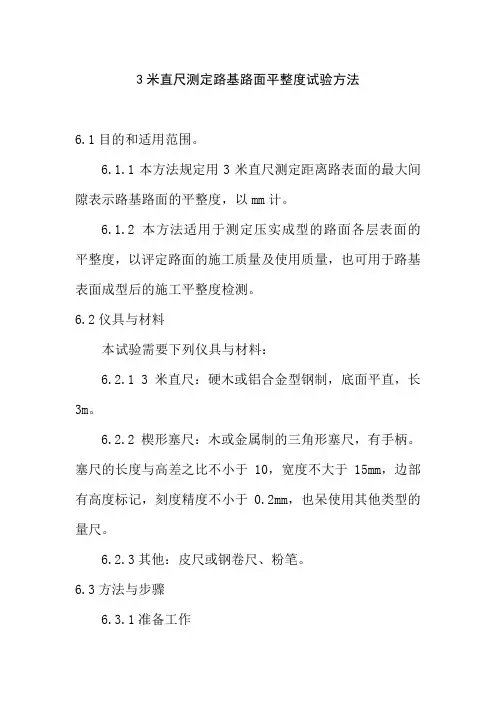 3 米直尺测定路基路面平整度试验方法

6.1 目的和适用范围。

6.1.1 本方法规定用 3 米直尺测定距离路表面的最大间隙表示路基路面的平整度，以 mm 计。

6.1.2 本方法适用于测定压实成型的路面各层表面的平整度，以评定路面的施工质量及使用质量，也可用于路基表面成型后的施工平整度检测。

6.2 仪具与材料

本试验需要下列仪具与材料：

6.2.1 3 米直尺：硬木或铝合金型钢制，底面平直，长 3m。

6.2.2 楔形塞尺：木或金属制的三角形塞尺，有手柄。塞尺的长度与高差之比不小于 10，宽度不大于 15mm，边部有高度标记，刻度精度不小于 0.2mm，也呆使用其他类型的量尺。

6.2.3 其他：皮尺或钢卷尺、粉笔。

6.3 方法与步骤

6.3.1 准备工作